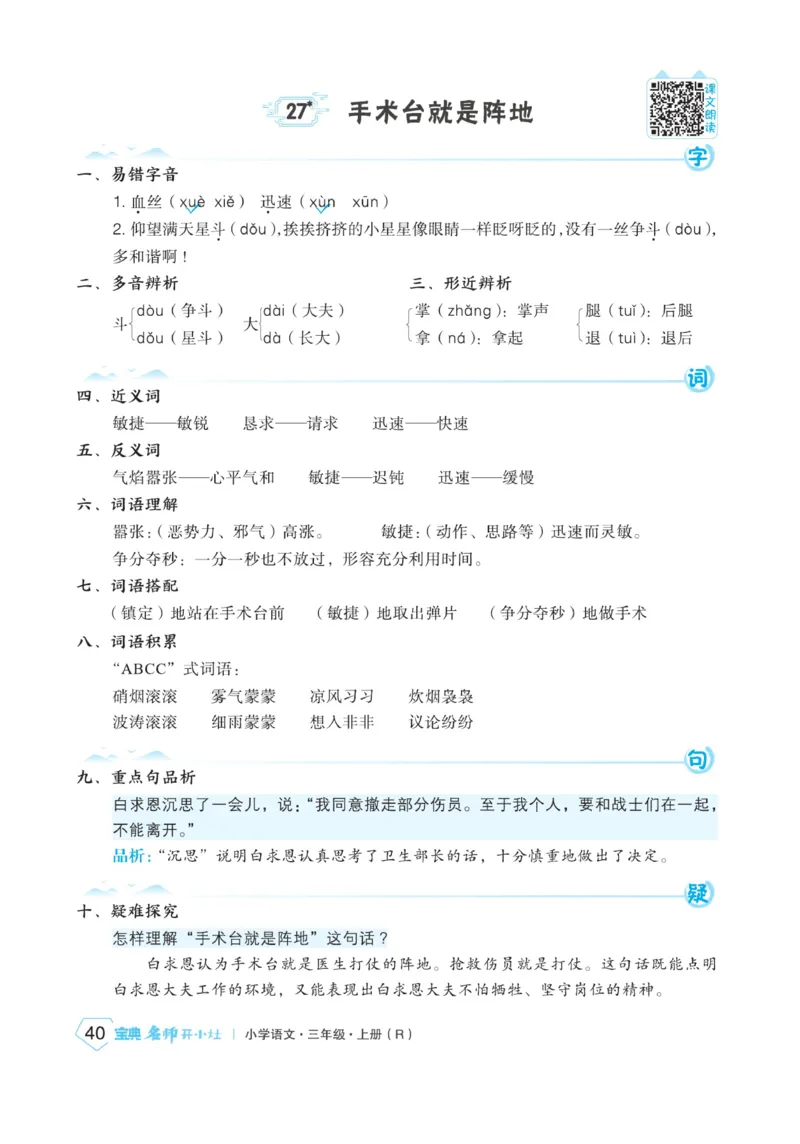 27* 手术台就是阵地

课文朗读

字

一、易错字音

1. 血丝（xuè xiě） 迅速（xùn xūn）

2. 仰望满天星斗（dǒu），挨挨挤挤的小星星像眼睛一样眨呀眨的，没有一丝争斗（dòu），多和谐啊！

二、多音辨析

斗 dòu（争斗） dǒu（星斗）

大 dài（大夫） dà（长大）

三、形近辨析

掌（zhǎng）：掌声 拿（ná）：拿起

腿（tuǐ）：后腿 退（tuì）：退后

词

四、近义词

敏捷——敏锐 恳求——请求 迅速——快速

五、反义词

气焰嚣张——心平气和 敏捷——迟钝 迅速——缓慢

六、词语理解

嚣张：（恶势力、邪气）高涨。 敏捷：（动作、思路等）迅速而灵敏。

争分夺秒：一分一秒也不放过，形容充分利用时间。

七、词语搭配

（镇定）地站在手术台前 （敏捷）地取出弹片 （争分夺秒）地做手术

八、词语积累

“ABCC”式词语：

硝烟滚滚 雾气蒙蒙 凉风习习 炊烟袅袅

波涛滚滚 细雨蒙蒙 想入非非 议论纷纷

句

九、重点句品析

白求恩沉思了一会儿，说：“我同意撤走部分伤员。至于我个人，要和战士们在一起，不能离开。”

品析：“沉思”说明白求恩认真思考了卫生部长的话，十分慎重地做出了决定。

疑

十、疑难探究

怎样理解“手术台就是阵地”这句话？

白求恩认为手术台就是医生打仗的阵地。抢救伤员就是打仗。这句话既能点明白求恩大夫工作的环境，又能表现出白求恩大夫不怕牺牲、坚守岗位的精神。

40 宝典 名师开小灶 | 小学语文·三年级·上册（R）